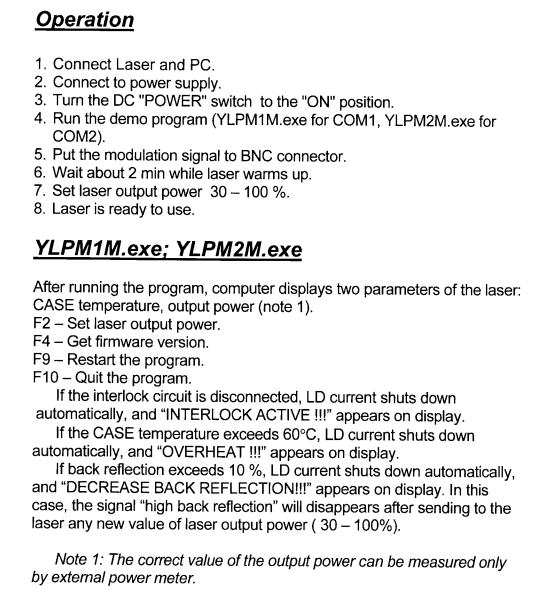 Operation

1. Connect Laser and PC.
2. Connect to power supply.
3. Turn the DC "POWER" switch to the "ON" position.
4. Run the demo program (YLPM1M.exe for COM1, YLPM2M.exe for COM2).
5. Put the modulation signal to BNC connector.
6. Wait about 2 min while laser warms up.
7. Set laser output power 30 – 100 %.
8. Laser is ready to use.

YLPM1M.exe; YLPM2M.exe

After running the program, computer displays two parameters of the laser: CASE temperature, output power (note 1).
F2 – Set laser output power.
F4 – Get firmware version.
F9 – Restart the program.
F10 – Quit the program.
If the interlock circuit is disconnected, LD current shuts down automatically, and “INTERLOCK ACTIVE !!!” appears on display.
If the CASE temperature exceeds 60°C, LD current shuts down automatically, and “OVERHEAT !!!” appears on display.
If back reflection exceeds 10 %, LD current shuts down automatically, and “DECREASE BACK REFLECTION!!!” appears on display. In this case, the signal “high back reflection” will disappears after sending to the laser any new value of laser output power ( 30 – 100%).

Note 1: The correct value of the output power can be measured only by external power meter.